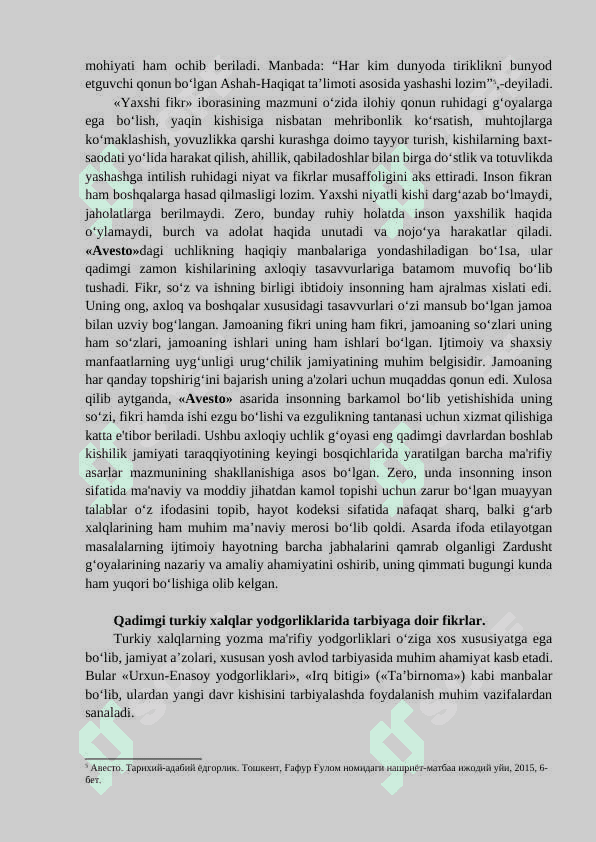 mohiyati ham ochib beriladi. Manbada: "Har kim dunyoda tiriklikni bunyod etguvchi qonun bo'lgan Ashah-Haqiqat ta'limoti asosida yashashi lozim"$^{5}$,-deyiladi.

«Yaxshi fikr» iborasining mazmuni o'zida ilohiy qonun ruhidagi g'oyalarga ega bo'lish, yaqin kishisiga nisbatan mehribonlik ko'rsatish, muhtojlarga ko'maklashish, yovuzlikka qarshi kurashga doimo tayyor turish, kishilarning baxt-saodati yo'lida harakat qilish, ahillik, qabiladoshlar bilan birga do'stlik va totuvlikda yashashga intilish ruhidagi niyat va fikrlar musaffoligini aks ettiradi. Inson fikran ham boshqalarga hasad qilmasligi lozim. Yaxshi niyatli kishi darg'azab bo'lmaydi, jaholatlarga berilmaydi. Zero, bunday ruhiy holatda inson yaxshilik haqida o'ylamaydi, burch va adolat haqida unutadi va nojo'ya harakatlar qiladi. «Avesto»dagi uchlikning haqiqiy manbalariga yondashiladigan bo'1sa, ular qadimgi zamon kishilarining axloqiy tasavvurlariga batamom muvofiq bo'lib tushadi. Fikr, so'z va ishning birligi ibtidoiy insonning ham ajralmas xislati edi. Uning ong, axloq va boshqalar xususidagi tasavvurlari o'zi mansub bo'lgan jamoa bilan uzviy bog'langan. Jamoaning fikri uning ham fikri, jamoaning so'zlari uning ham so'zlari, jamoaning ishlari uning ham ishlari bo'lgan. Ijtimoiy va shaxsiy manfaatlarning uyg'unligi urug'chilik jamiyatining muhim belgisidir. Jamoaning har qanday topshirig'ini bajarish uning a'zolari uchun muqaddas qonun edi. Xulosa qilib aytganda, «Avesto» asarida insonning barkamol bo'lib yetishishida uning so'zi, fikri hamda ishi ezgu bo'lishi va ezgulikning tantanasi uchun xizmat qilishiga katta e'tibor beriladi. Ushbu axloqiy uchlik g'oyasi eng qadimgi davrlardan boshlab kishilik jamiyati taraqqiyotining keyingi bosqichlarida yaratilgan barcha ma'rifiy asarlar mazmunining shakllanishiga asos bo'lgan. Zero, unda insonning inson sifatida ma'naviy va moddiy jihatdan kamol topishi uchun zarur bo'lgan muayyan talablar o'z ifodasini topib, hayot kodeksi sifatida nafaqat sharq, balki g'arb xalqlarining ham muhim ma'naviy merosi bo'lib qoldi. Asarda ifoda etilayotgan masalalarning ijtimoiy hayotning barcha jabhalarini qamrab olganligi Zardusht g'oyalarining nazariy va amaliy ahamiyatini oshirib, uning qimmati bugungi kunda ham yuqori bo'lishiga olib kelgan.

Qadimgi turkiy xalqlar yodgorliklarida tarbiyaga doir fikrlar.

Turkiy xalqlarning yozma ma'rifiy yodgorliklari o'ziga xos xususiyatga ega bo'lib, jamiyat a'zolari, xususan yosh avlod tarbiyasida muhim ahamiyat kasb etadi. Bular «Urxun-Enasoy yodgorliklari», «Irq bitigi» («Ta'birnoma») kabi manbalar bo'lib, ulardan yangi davr kishisini tarbiyalashda foydalanish muhim vazifalardan sanaladi.

$^{5}$ Авесто. Тарихий-адабий ёдгорлик. Тошкент, Ғафур Ғулом номидаги нашриёт-матбаа ижодий уйи, 2015, 6-бет.